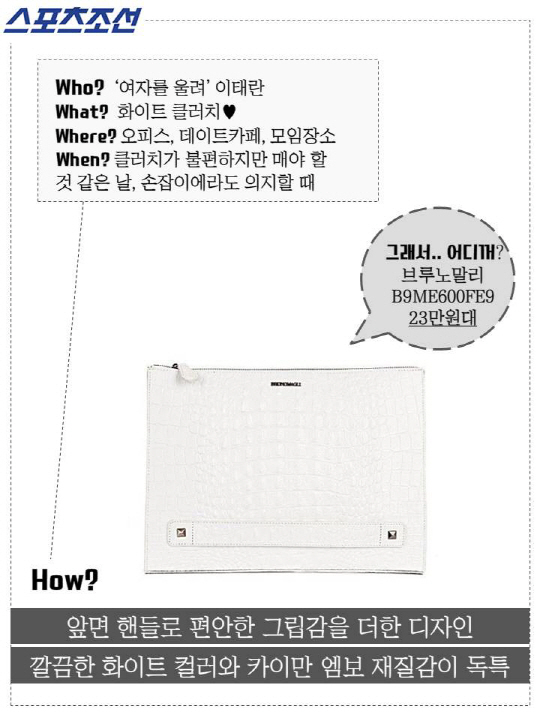 스포츠조선

Who? '여자를 울려' 이태란
What? 화이트 클러치♥
Where? 오피스, 데이트카페, 모임장소
When? 클러치가 불편하지만 매야 할 것 같은 날, 손잡이에라도 의지할 때

그래서.. 어디꺼?
브루노말리
B9ME600FE9
23만원대

How?

앞면 핸들로 편안한 그립감을 더한 디자인

깔끔한 화이트 컬러와 카이만 엠보 재질감이 독특